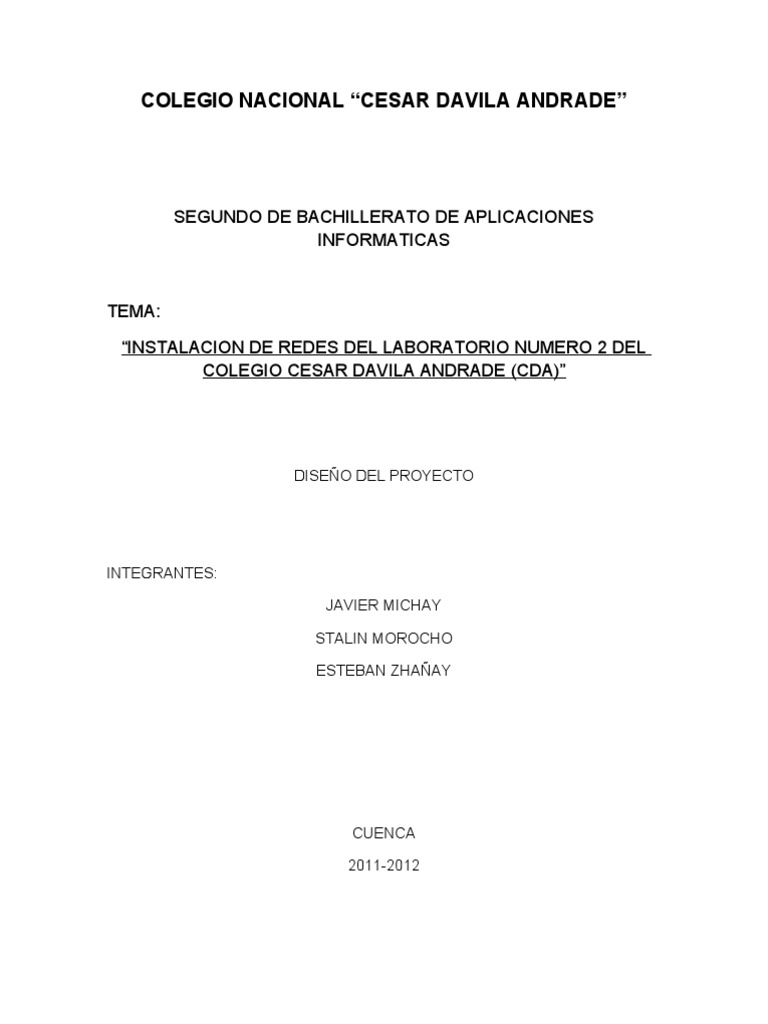 COLEGIO NACIONAL “CESAR DAVILA ANDRADE”

SEGUNDO DE BACHILLERATO DE APLICACIONES INFORMATICAS

TEMA:

“INSTALACION DE REDES DEL LABORATORIO NUMERO 2 DEL COLEGIO CESAR DAVILA ANDRADE (CDA)”

DISEÑO DEL PROYECTO

INTEGRANTES:

JAVIER MICHAY

STALIN MOROCHO

ESTEBAN ZHAÑAY

CUENCA

2011-2012